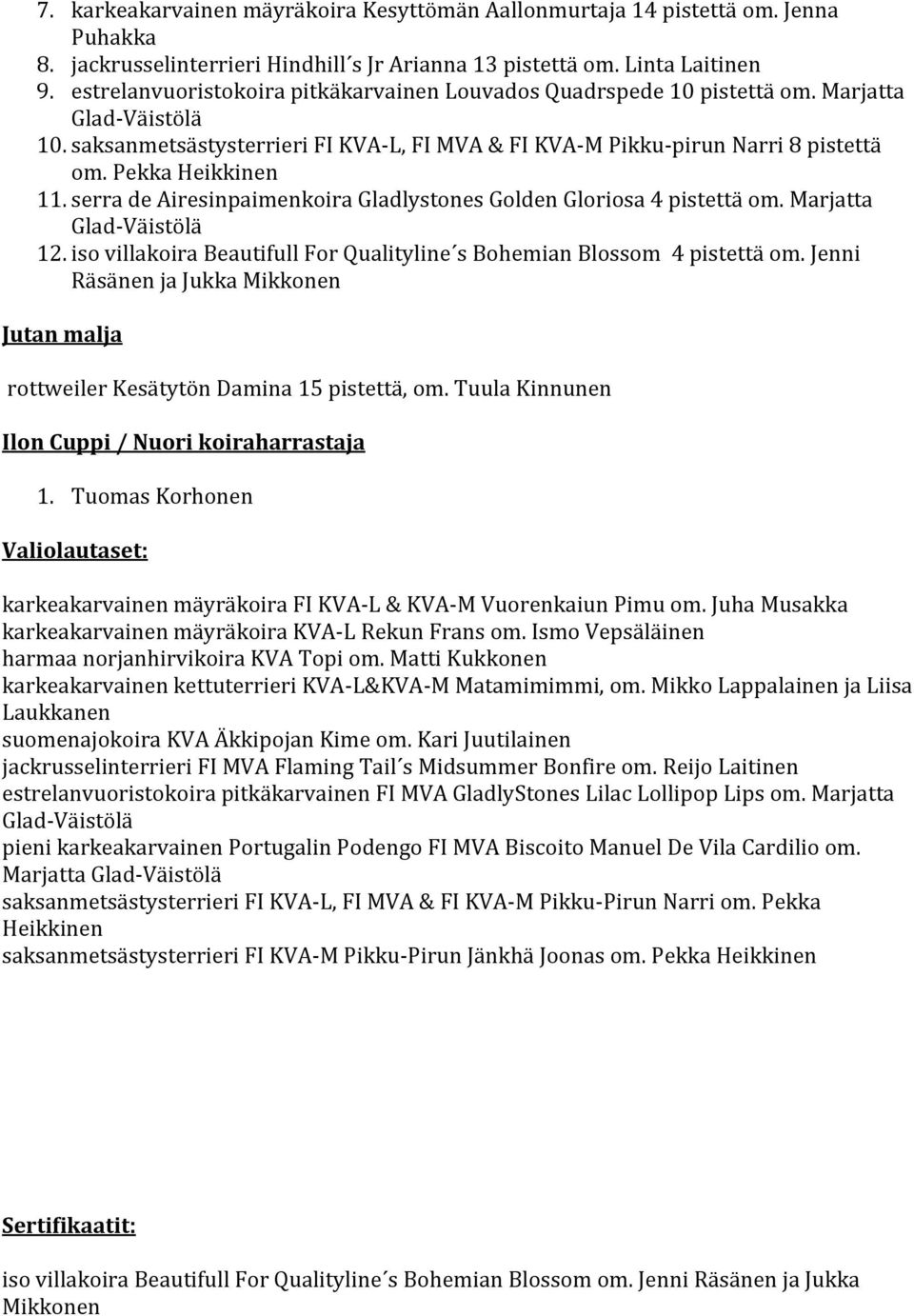 7. karkeakarvainen mäyräkoira Kesyttömän Aallonmurtaja 14 pistettä om. Jenna Puhakka
8. jackrusselinterrieri Hindhill´s Jr Arianna 13 pistettä om. Linta Laitinen
9. estrelanvuoristokoira pitkäkarvainen Louvados Quadrspede 10 pistettä om. Marjatta Glad-Väistölä
10. saksanmetsästysterrieri FI KVA-L, FI MVA & FI KVA-M Pikku-pirun Narri 8 pistettä om. Pekka Heikkinen
11. serra de Airesinpaimenkoira Gladlystones Golden Gloriosa 4 pistettä om. Marjatta Glad-Väistölä
12. iso villakoira Beautifull For Qualityline´s Bohemian Blossom 4 pistettä om. Jenni Räsänen ja Jukka Mikkonen

Jutan malja

rottweiler Kesätytön Damina 15 pistettä, om. Tuula Kinnunen

Ilon Cuppi / Nuori koiraharrastaja

1. Tuomas Korhonen

Valiolautaset:

karkeakarvainen mäyräkoira FI KVA-L & KVA-M Vuorenkaiun Pimu om. Juha Musakka
karkeakarvainen mäyräkoira KVA-L Rekun Frans om. Ismo Vepsäläinen
harmaa norjanhirvikoira KVA Topi om. Matti Kukkonen
karkeakarvainen kettuterrieri KVA-L&KVA-M Matamimimmi, om. Mikko Lappalainen ja Liisa Laukkanen
suomenajokoira KVA Äkkipojan Kime om. Kari Juutilainen
jackrusselinterrieri FI MVA Flaming Tail´s Midsummer Bonfire om. Reijo Laitinen
estrelanvuoristokoira pitkäkarvainen FI MVA GladlyStones Lilac Lollipop Lips om. Marjatta Glad-Väistölä
pieni karkeakarvainen Portugalin Podengo FI MVA Biscoito Manuel De Vila Cardilio om. Marjatta Glad-Väistölä
saksanmetsästysterrieri FI KVA-L, FI MVA & FI KVA-M Pikku-Pirun Narri om. Pekka Heikkinen
saksanmetsästysterrieri FI KVA-M Pikku-Pirun Jänkhä Joonas om. Pekka Heikkinen

Sertifikaatit:

iso villakoira Beautifull For Qualityline´s Bohemian Blossom om. Jenni Räsänen ja Jukka Mikkonen